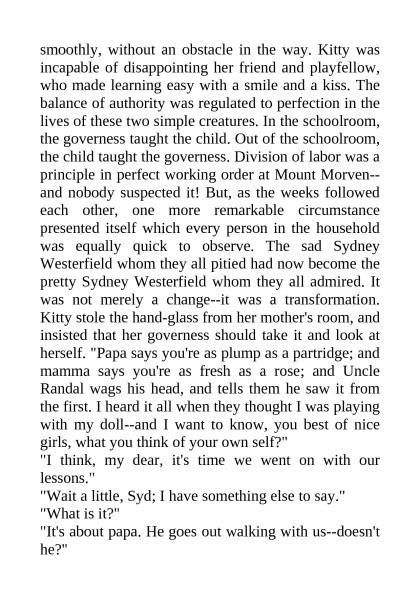 smoothly, without an obstacle in the way. Kitty was incapable of disappointing her friend and playfellow, who made learning easy with a smile and a kiss. The balance of authority was regulated to perfection in the lives of these two simple creatures. In the schoolroom, the governess taught the child. Out of the schoolroom, the child taught the governess. Division of labor was a principle in perfect working order at Mount Morven--and nobody suspected it! But, as the weeks followed each other, one more remarkable circumstance presented itself which every person in the household was equally quick to observe. The sad Sydney Westerfield whom they all pitied had now become the pretty Sydney Westerfield whom they all admired. It was not merely a change--it was a transformation. Kitty stole the hand-glass from her mother's room, and insisted that her governess should take it and look at herself. "Papa says you're as plump as a partridge; and mamma says you're as fresh as a rose; and Uncle Randal wags his head, and tells them he saw it from the first. I heard it all when they thought I was playing with my doll--and I want to know, you best of nice girls, what you think of your own self?"
"I think, my dear, it's time we went on with our lessons."
"Wait a little, Syd; I have something else to say."
"What is it?"
"It's about papa. He goes out walking with us--doesn't he?"